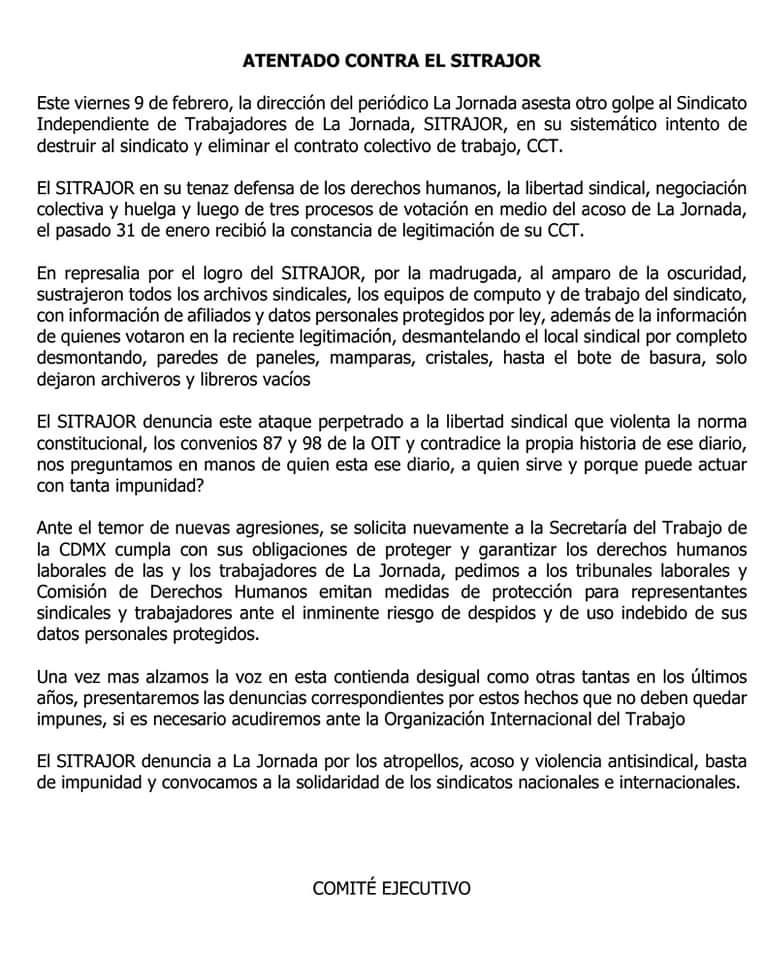 ATENTADO CONTRA EL SITRAJOR

Este viernes 9 de febrero, la dirección del periódico La Jornada asesta otro golpe al Sindicato Independiente de Trabajadores de La Jornada, SITRAJOR, en su sistemático intento de destruir al sindicato y eliminar el contrato colectivo de trabajo, CCT.

El SITRAJOR en su tenaz defensa de los derechos humanos, la libertad sindical, negociación colectiva y huelga y luego de tres procesos de votación en medio del acoso de La Jornada, el pasado 31 de enero recibió la constancia de legitimación de su CCT.

En represalia por el logro del SITRAJOR, por la madrugada, al amparo de la oscuridad, sustrajeron todos los archivos sindicales, los equipos de computo y de trabajo del sindicato, con información de afiliados y datos personales protegidos por ley, además de la información de quienes votaron en la reciente legitimación, desmantelando el local sindical por completo desmontando, paredes de paneles, mamparas, cristales, hasta el bote de basura, solo dejaron archiveros y libreros vacíos

El SITRAJOR denuncia este ataque perpetrado a la libertad sindical que violenta la norma constitucional, los convenios 87 y 98 de la OIT y contradice la propia historia de ese diario, nos preguntamos en manos de quien esta ese diario, a quien sirve y porque puede actuar con tanta impunidad?

Ante el temor de nuevas agresiones, se solicita nuevamente a la Secretaría del Trabajo de la CDMX cumpla con sus obligaciones de proteger y garantizar los derechos humanos laborales de las y los trabajadores de La Jornada, pedimos a los tribunales laborales y Comisión de Derechos Humanos emitan medidas de protección para representantes sindicales y trabajadores ante el inminente riesgo de despidos y de uso indebido de sus datos personales protegidos.

Una vez mas alzamos la voz en esta contienda desigual como otras tantas en los últimos años, presentaremos las denuncias correspondientes por estos hechos que no deben quedar impunes, si es necesario acudiremos ante la Organización Internacional del Trabajo

El SITRAJOR denuncia a La Jornada por los atropellos, acoso y violencia antisindical, basta de impunidad y convocamos a la solidaridad de los sindicatos nacionales e internacionales.

COMITÉ EJECUTIVO